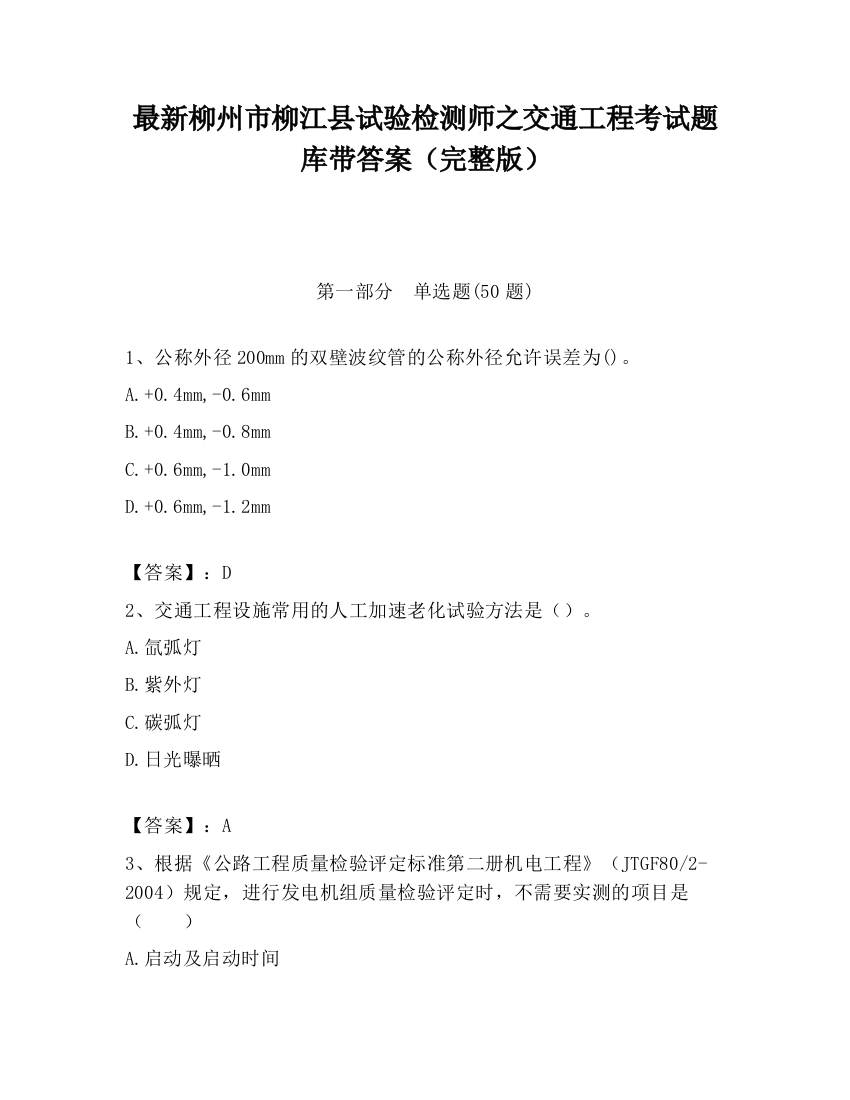 最新柳州市柳江县试验检测师之交通工程考试题库带答案（完整版）

第一部分　单选题(50 题)

1、公称外径 200mm 的双壁波纹管的公称外径允许误差为()。

A.+0.4mm,-0.6mm

B.+0.4mm,-0.8mm

C.+0.6mm,-1.0mm

D.+0.6mm,-1.2mm

【答案】：D

2、交通工程设施常用的人工加速老化试验方法是（）。

A.氙弧灯

B.紫外灯

C.碳弧灯

D.日光曝晒

【答案】：A

3、根据《公路工程质量检验评定标准第二册机电工程》（JTGF80/2-2004）规定，进行发电机组质量检验评定时，不需要实测的项目是（　　）

A.启动及启动时间